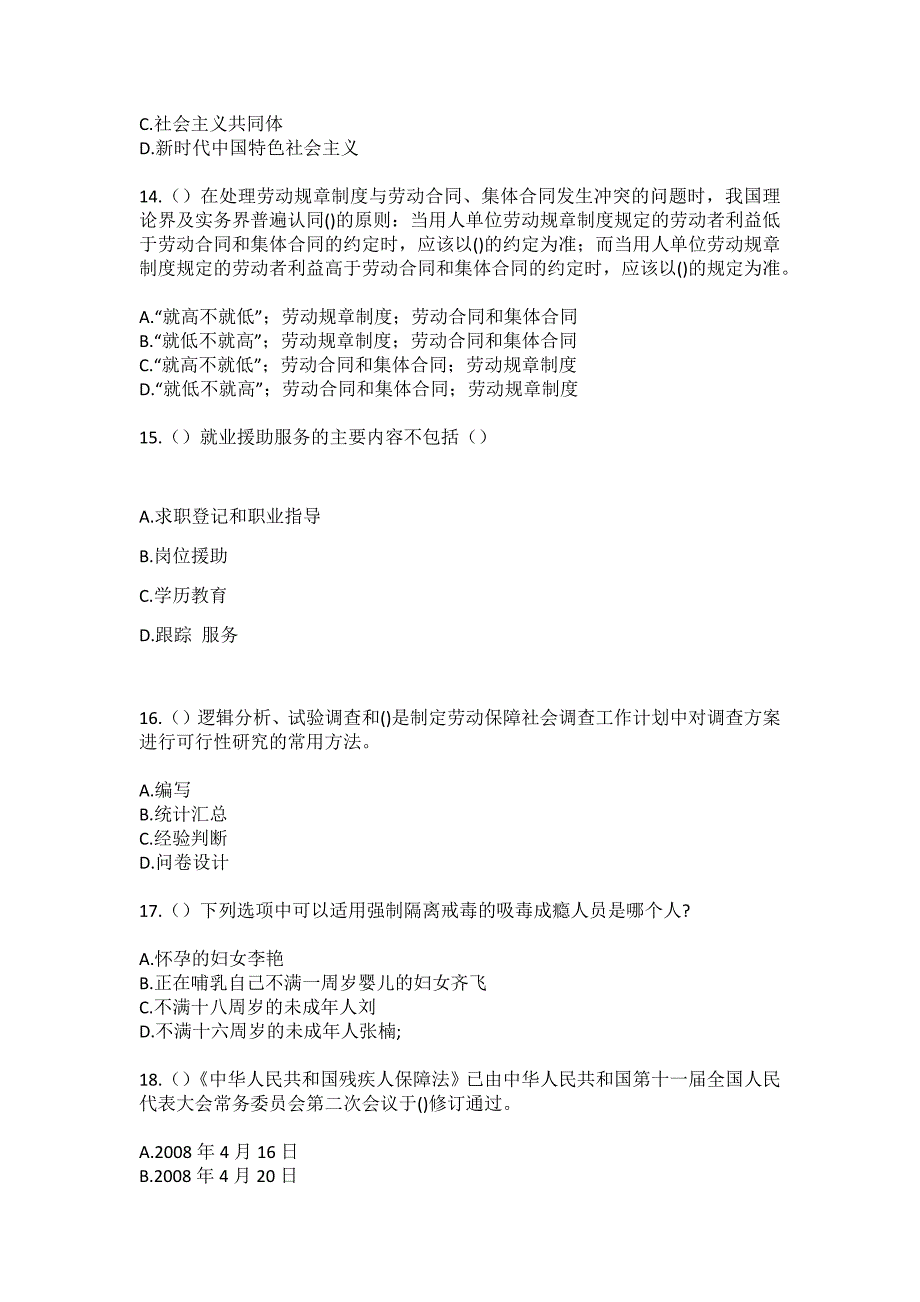 C.社会主义共同体
D.新时代中国特色社会主义

14.（）在处理劳动规章制度与劳动合同、集体合同发生冲突的问题时，我国理论界及实务界普遍认同()的原则：当用人单位劳动规章制度规定的劳动者利益低于劳动合同和集体合同的约定时，应该以()的约定为准；而当用人单位劳动规章制度规定的劳动者利益高于劳动合同和集体合同的约定时，应该以()的规定为准。

A.“就高不就低”；劳动规章制度；劳动合同和集体合同
B.“就低不就高”；劳动规章制度；劳动合同和集体合同
C.“就高不就低”；劳动合同和集体合同；劳动规章制度
D.“就低不就高”；劳动合同和集体合同；劳动规章制度

15.（）就业援助服务的主要内容不包括（）

A.求职登记和职业指导

B.岗位援助

C.学历教育

D.跟踪 服务

16.（）逻辑分析、试验调查和()是制定劳动保障社会调查工作计划中对调查方案进行可行性研究的常用方法。

A.编写
B.统计汇总
C.经验判断
D.问卷设计

17.（）下列选项中可以适用强制隔离戒毒的吸毒成瘾人员是哪个人?

A.怀孕的妇女李艳
B.正在哺乳自己不满一周岁婴儿的妇女齐飞
C.不满十八周岁的未成年人刘
D.不满十六周岁的未成年人张楠;

18.（）《中华人民共和国残疾人保障法》已由中华人民共和国第十一届全国人民代表大会常务委员会第二次会议于()修订通过。

A.2008 年 4 月 16 日
B.2008 年 4 月 20 日